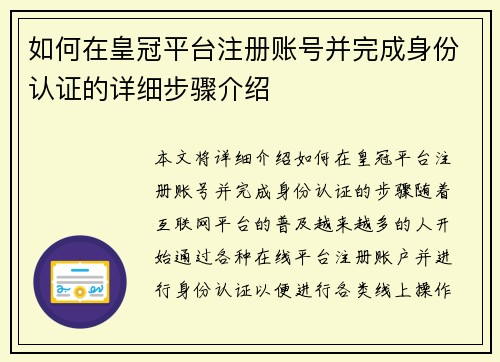 如何在皇冠平台注册账号并完成身份认证的详细步骤介绍

本文将详细介绍如何在皇冠平台注册账号并完成身份认证的步骤随着互联网平台的普及越来越多的人开始通过各种在线平台注册账户并进行身份认证以便进行各类线上操作